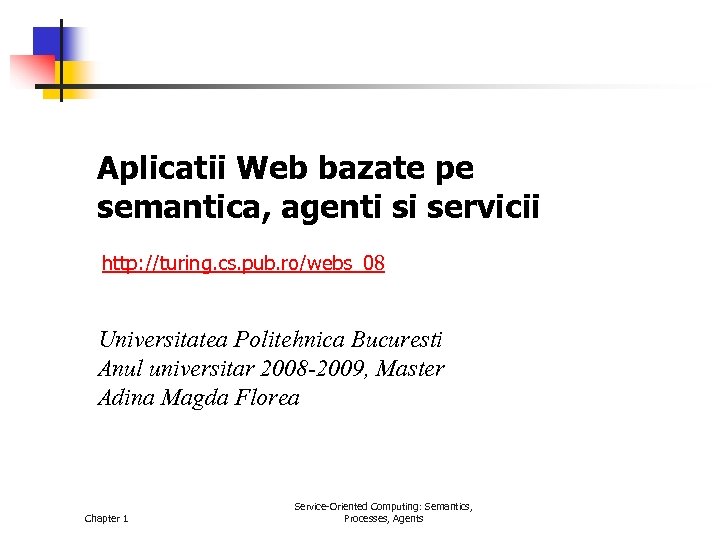 Aplicatii Web bazate pe semantica, agenti si servicii

http://turing.cs.pub.ro/webs_08

Universitatea Politehnica Bucuresti
Anul universitar 2008-2009, Master
Adina Magda Florea

Chapter 1

Service-Oriented Computing: Semantics, Processes, Agents